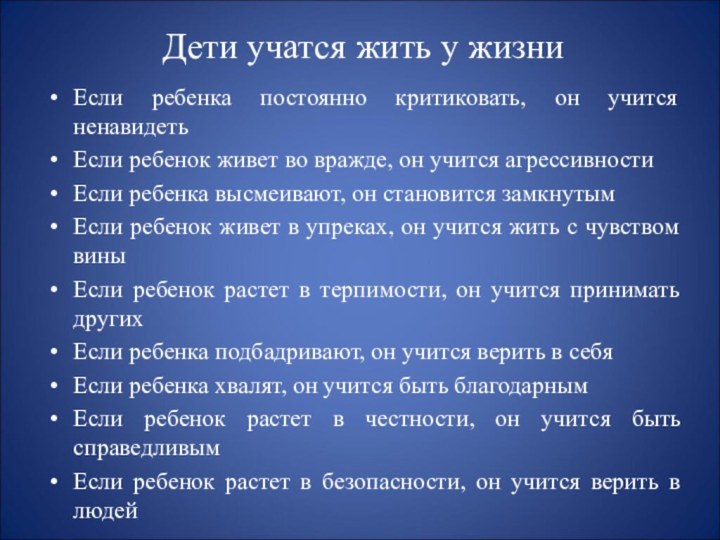 Дети учатся жить у жизни

• Если ребенка постоянно критиковать, он учится ненавидеть
• Если ребенок живет во вражде, он учится агрессивности
• Если ребенка высмеивают, он становится замкнутым
• Если ребенок живет в упреках, он учится жить с чувством вины
• Если ребенок растет в терпимости, он учится принимать других
• Если ребенка подбадривают, он учится верить в себя
• Если ребенка хвалят, он учится быть благодарным
• Если ребенок растет в честности, он учится быть справедливым
• Если ребенок растет в безопасности, он учится верить в людей